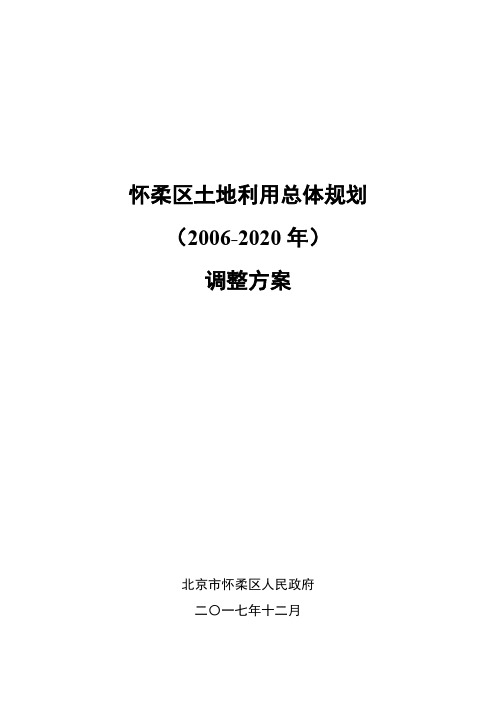 怀柔区土地利用总体规划

（2006-2020 年）

调整方案

北京市怀柔区人民政府

二〇一七年十二月